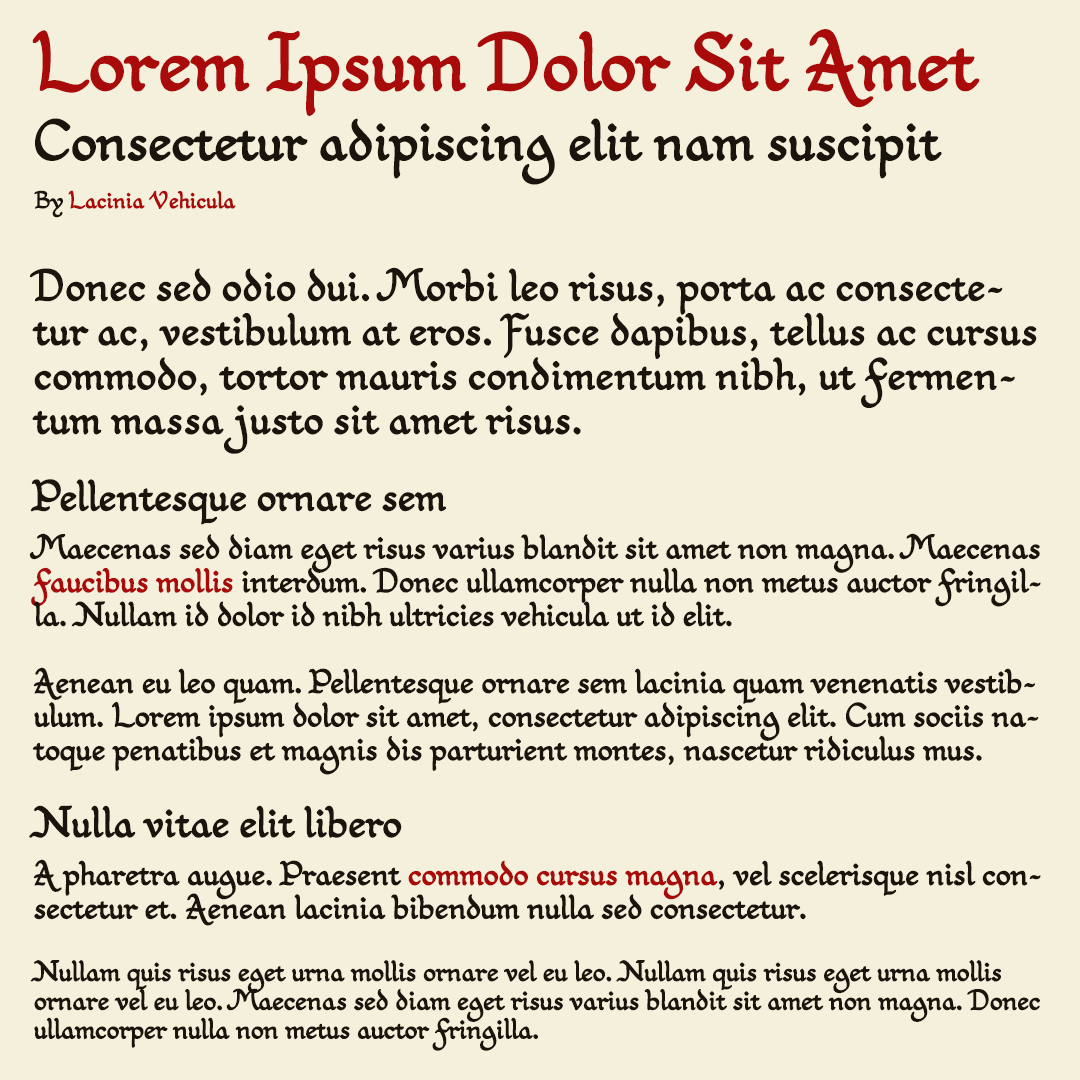 Lorem Ipsum Dolor Sit Amet

Consectetur adipiscing elit nam suscipit

By Lacinia Vehicula

Donec sed odio dui. Morbi leo risus, porta ac consectetur ac, vestibulum at eros. Fusce dapibus, tellus ac cursus commodo, tortor mauris condimentum nibh, ut fermentum massa justo sit amet risus.

Pellentesque ornare sem

Maecenas sed diam eget risus varius blandit sit amet non magna. Maecenas faucibus mollis interdum. Donec ullamcorper nulla non metus auctor fringilla. Nullam id dolor id nibh ultricies vehicula ut id elit.

Aenean eu leo quam. Pellentesque ornare sem lacinia quam venenatis vestibulum. Lorem ipsum dolor sit amet, consectetur adipiscing elit. Cum sociis natoque penatibus et magnis dis parturient montes, nascetur ridiculus mus.

Nulla vitae elit libero

A pharetra augue. Praesent commodo cursus magna, vel scelerisque nisl consectetur et. Aenean lacinia bibendum nulla sed consectetur.

Nullam quis risus eget urna mollis ornare vel eu leo. Nullam quis risus eget urna mollis ornare vel eu leo. Maecenas sed diam eget risus varius blandit sit amet non magna. Donec ullamcorper nulla non metus auctor fringilla.